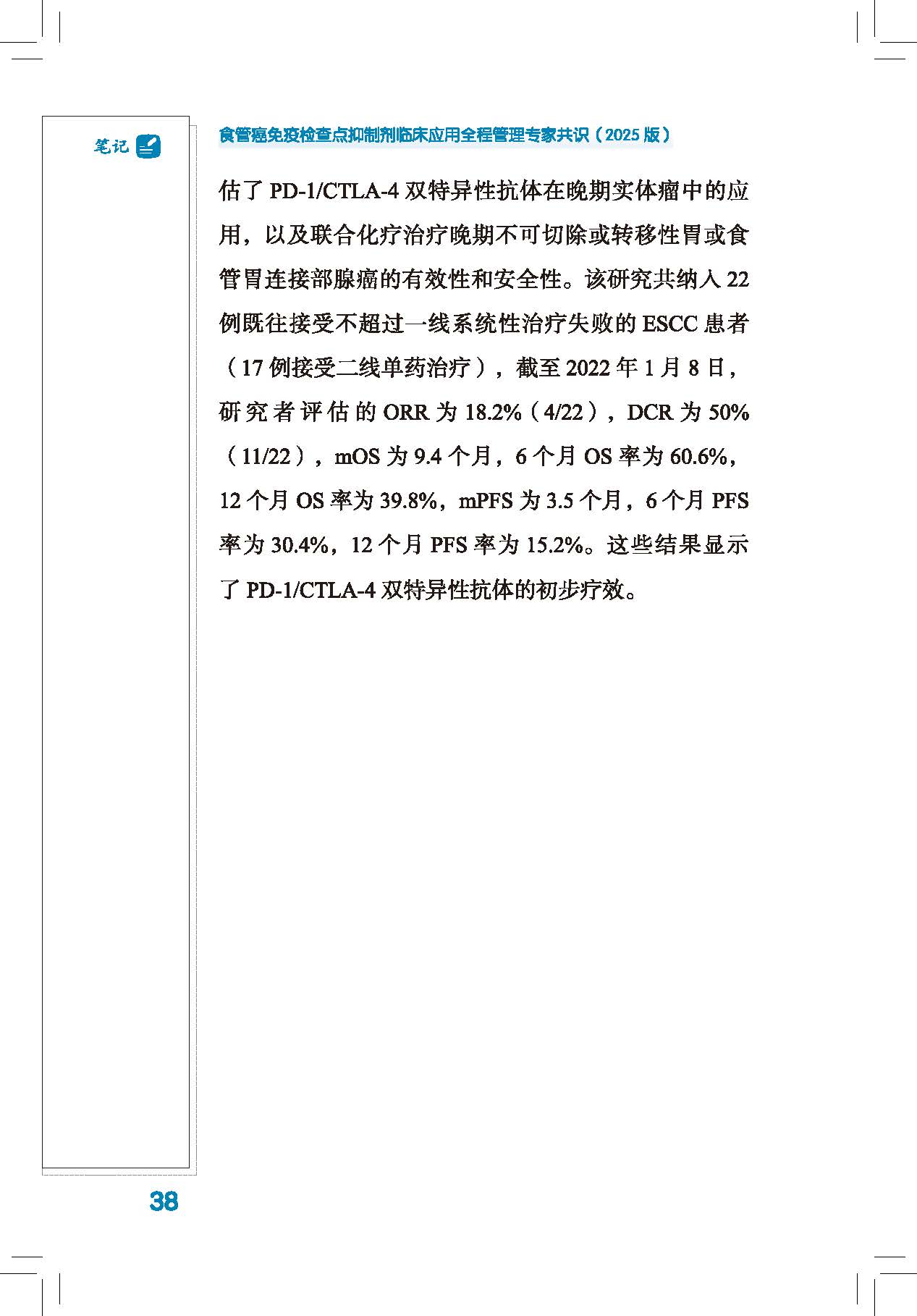 笔记

食管癌免疫检查点抑制剂临床应用全程管理专家共识（2025 版）

估了 PD-1/CTLA-4 双特异性抗体在晚期实体瘤中的应用，以及联合化疗治疗晚期不可切除或转移性胃或食管胃连接部腺癌的有效性和安全性。该研究共纳入 22 例既往接受不超过一线系统性治疗失败的 ESCC 患者（17 例接受二线单药治疗），截至 2022 年 1 月 8 日，研究者评估的 ORR 为 18.2%（4/22），DCR 为 50%（11/22），mOS 为 9.4 个月，6 个月 OS 率为 60.6%，12 个月 OS 率为 39.8%，mPFS 为 3.5 个月，6 个月 PFS 率为 30.4%，12 个月 PFS 率为 15.2%。这些结果显示了 PD-1/CTLA-4 双特异性抗体的初步疗效。

38